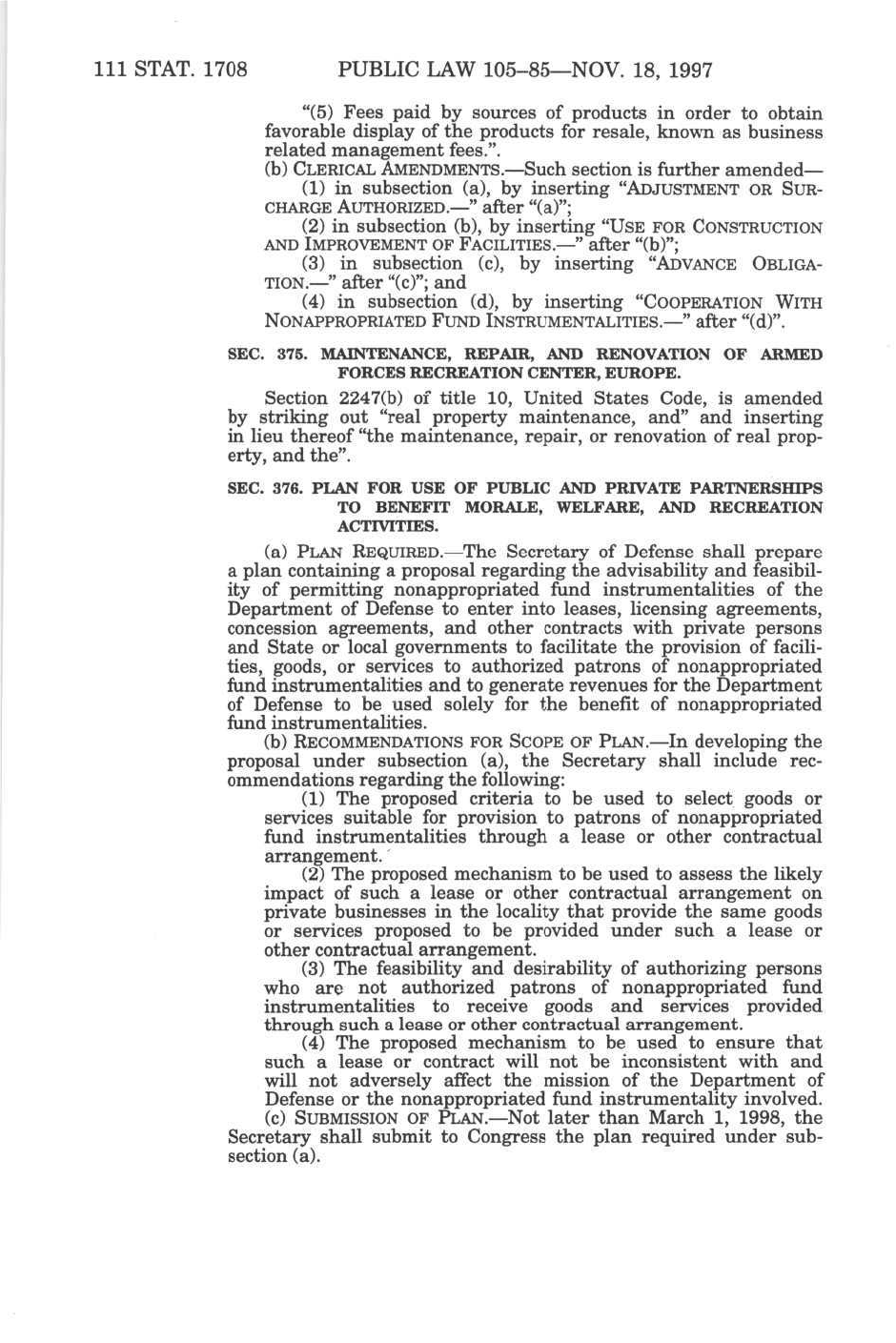 111 STAT. 1708 PUBLIC LAW 105–85—NOV. 18, 1997

"(5) Fees paid by sources of products in order to obtain favorable display of the products for resale, known as business related management fees.".

(b) CLERICAL AMENDMENTS.—Such section is further amended—

(1) in subsection (a), by inserting "ADJUSTMENT OR SURCHARGE AUTHORIZED.—" after "(a)";

(2) in subsection (b), by inserting "USE FOR CONSTRUCTION AND IMPROVEMENT OF FACILITIES.—" after "(b)";

(3) in subsection (c), by inserting "ADVANCE OBLIGATION.—" after "(c)"; and

(4) in subsection (d), by inserting "COOPERATION WITH NONAPPROPRIATED FUND INSTRUMENTALITIES.—" after "(d)".

SEC. 375. MAINTENANCE, REPAIR, AND RENOVATION OF ARMED FORCES RECREATION CENTER, EUROPE.

Section 2247(b) of title 10, United States Code, is amended by striking out "real property maintenance, and" and inserting in lieu thereof "the maintenance, repair, or renovation of real property, and the".

SEC. 376. PLAN FOR USE OF PUBLIC AND PRIVATE PARTNERSHIPS TO BENEFIT MORALE, WELFARE, AND RECREATION ACTIVITIES.

(a) PLAN REQUIRED.—The Secretary of Defense shall prepare a plan containing a proposal regarding the advisability and feasibility of permitting nonappropriated fund instrumentalities of the Department of Defense to enter into leases, licensing agreements, concession agreements, and other contracts with private persons and State or local governments to facilitate the provision of facilities, goods, or services to authorized patrons of nonappropriated fund instrumentalities and to generate revenues for the Department of Defense to be used solely for the benefit of nonappropriated fund instrumentalities.

(b) RECOMMENDATIONS FOR SCOPE OF PLAN.—In developing the proposal under subsection (a), the Secretary shall include recommendations regarding the following:

(1) The proposed criteria to be used to select goods or services suitable for provision to patrons of nonappropriated fund instrumentalities through a lease or other contractual arrangement.

(2) The proposed mechanism to be used to assess the likely impact of such a lease or other contractual arrangement on private businesses in the locality that provide the same goods or services proposed to be provided under such a lease or other contractual arrangement.

(3) The feasibility and desirability of authorizing persons who are not authorized patrons of nonappropriated fund instrumentalities to receive goods and services provided through such a lease or other contractual arrangement.

(4) The proposed mechanism to be used to ensure that such a lease or contract will not be inconsistent with and will not adversely affect the mission of the Department of Defense or the nonappropriated fund instrumentality involved.

(c) SUBMISSION OF PLAN.—Not later than March 1, 1998, the Secretary shall submit to Congress the plan required under subsection (a).